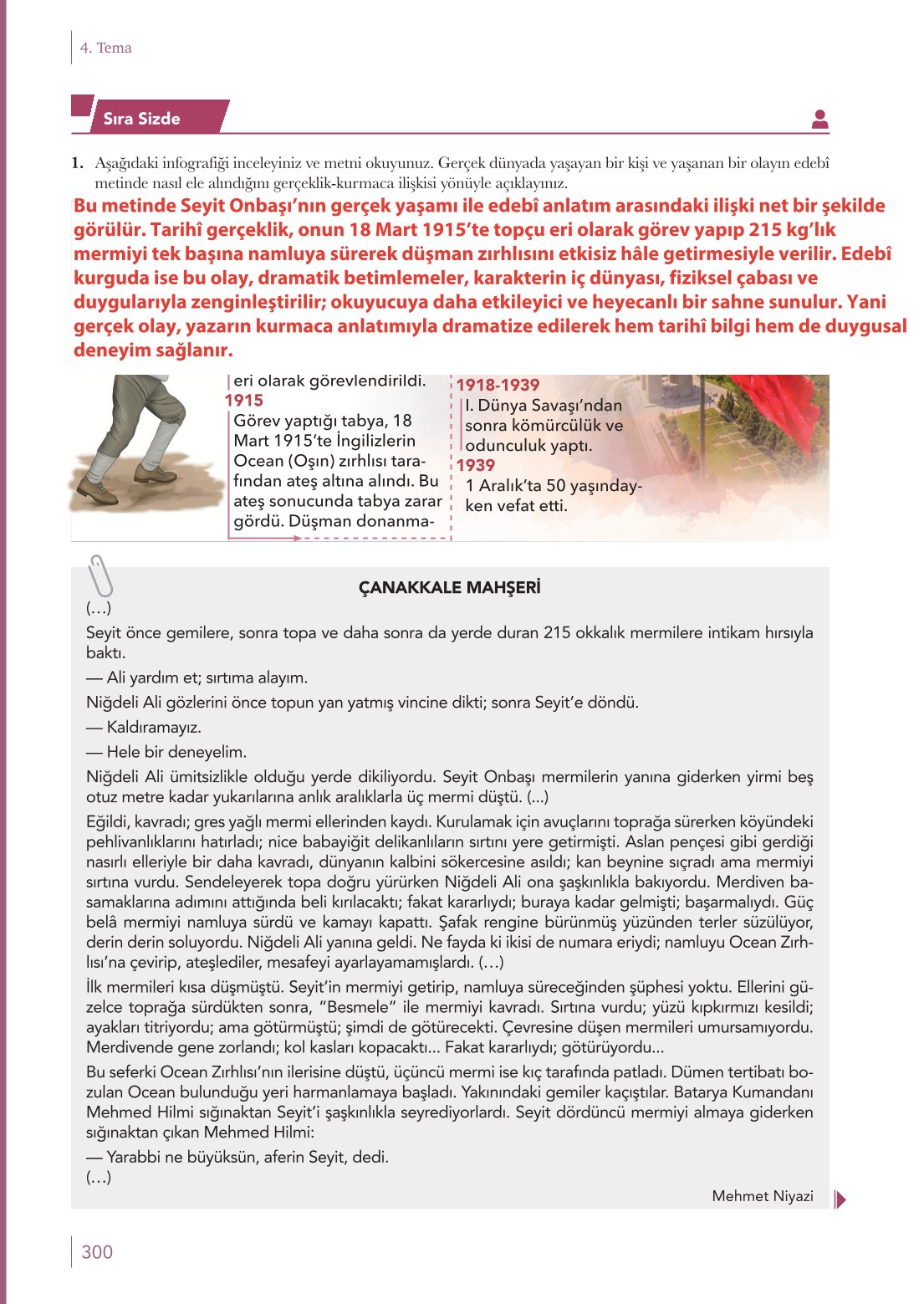 4. Tema

Sıra Sizde

1. Aşağıdaki infografiği inceleyiniz ve metni okuyunuz. Gerçek dünyada yaşayan bir kişi ve yaşanan bir olayın edebî metinde nasıl ele alındığını gerçeklik-kurmaca ilişkisi yönüyle açıklayınız.

Bu metinde Seyit Onbaşı'nın gerçek yaşamı ile edebî anlatım arasındaki ilişki net bir şekilde görülür. Tarihî gerçeklik, onun 18 Mart 1915'te topçu eri olarak görev yapıp 215 kg'lık mermiyi tek başına namluya sürerek düşman zırhlısını etkisiz hâle getirmesiyle verilir. Edebî kurguda ise bu olay, dramatik betimlemeler, karakterin iç dünyası, fiziksel çabası ve duygularıyla zenginleştirilir; okuyucuya daha etkileyici ve heyecanlı bir sahne sunulur. Yani gerçek olay, yazarın kurmaca anlatımıyla dramatize edilerek hem tarihî bilgi hem de duygusal deneyim sağlanır.

eri olarak görevlendirildi.
1915
Görev yaptığı tabya, 18 Mart 1915'te İngilizlerin Ocean (Oşın) zırhlısı tarafından ateş altına alındı. Bu ateş sonucunda tabya zarar gördü. Düşman donanma-

1918-1939
I. Dünya Savaşı'ndan sonra kömürcülük ve odunculuk yaptı.
1939
1 Aralık'ta 50 yaşındayken vefat etti.

ÇANAKKALE MAHŞERİ

(…)
Seyit önce gemilere, sonra topa ve daha sonra da yerde duran 215 okkalık mermilere intikam hırsıyla baktı.

— Ali yardım et; sırtıma alayım.

Niğdeli Ali gözlerini önce topun yan yatmış vincine dikti; sonra Seyit'e döndü.

— Kaldıramayız.

— Hele bir deneyelim.

Niğdeli Ali ümitsizlikle olduğu yerde dikiliyordu. Seyit Onbaşı mermilerin yanına giderken yirmi beş otuz metre kadar yukarılarına anlık aralıklarla üç mermi düştü. (...)

Eğildi, kavradı; gres yağlı mermi ellerinden kaydı. Kurulamak için avuçlarını toprağa sürerken köyündeki pehlivanlıklarını hatırladı; nice babayiğit delikanlıların sırtını yere getirmişti. Aslan pençesi gibi gerdiği nasırlı elleriyle bir daha kavradı, dünyanın kalbini sökercesine asıldı; kan beynine sıçradı ama mermiyi sırtına vurdu. Sendeleyerek topa doğru yürürken Niğdeli Ali ona şaşkınlıkla bakıyordu. Merdiven basamaklarına adımını attığında beli kırılacaktı; fakat kararlıydı; buraya kadar gelmişti; başarmalıydı. Güç belâ mermiyi namluya sürdü ve kamayı kapattı. Şafak rengine bürünmüş yüzünden terler süzülüyor, derin derin soluyordu. Niğdeli Ali yanına geldi. Ne fayda ki ikisi de numara eriydi; namluyu Ocean Zırhlısı'na çevirip, ateşlediler, mesafeyi ayarlayamamışlardı. (…)

İlk mermileri kısa düşmüştü. Seyit'in mermiyi getirip, namluya süreceğinden şüphesi yoktu. Ellerini güzelce toprağa sürdükten sonra, "Besmele" ile mermiyi kavradı. Sırtına vurdu; yüzü kıpkırmızı kesildi; ayakları titriyordu; ama götürmüştü; şimdi de götürecekti. Çevresine düşen mermileri umursamıyordu. Merdivende gene zorlandı; kol kasları kopacaktı... Fakat kararlıydı; götürüyordu...

Bu seferki Ocean Zırhlısı'nın ilerisine düştü, üçüncü mermi ise kıç tarafında patladı. Dümen tertibatı bozulan Ocean bulunduğu yeri harmanlamaya başladı. Yakınındaki gemiler kaçıştılar. Batarya Kumandanı Mehmed Hilmi sığınaktan Seyit'i şaşkınlıkla seyrediyorlardı. Seyit dördüncü mermiyi almaya giderken sığınaktan çıkan Mehmed Hilmi:

— Yarabbi ne büyüksün, aferin Seyit, dedi.
(…)

Mehmet Niyazi

300